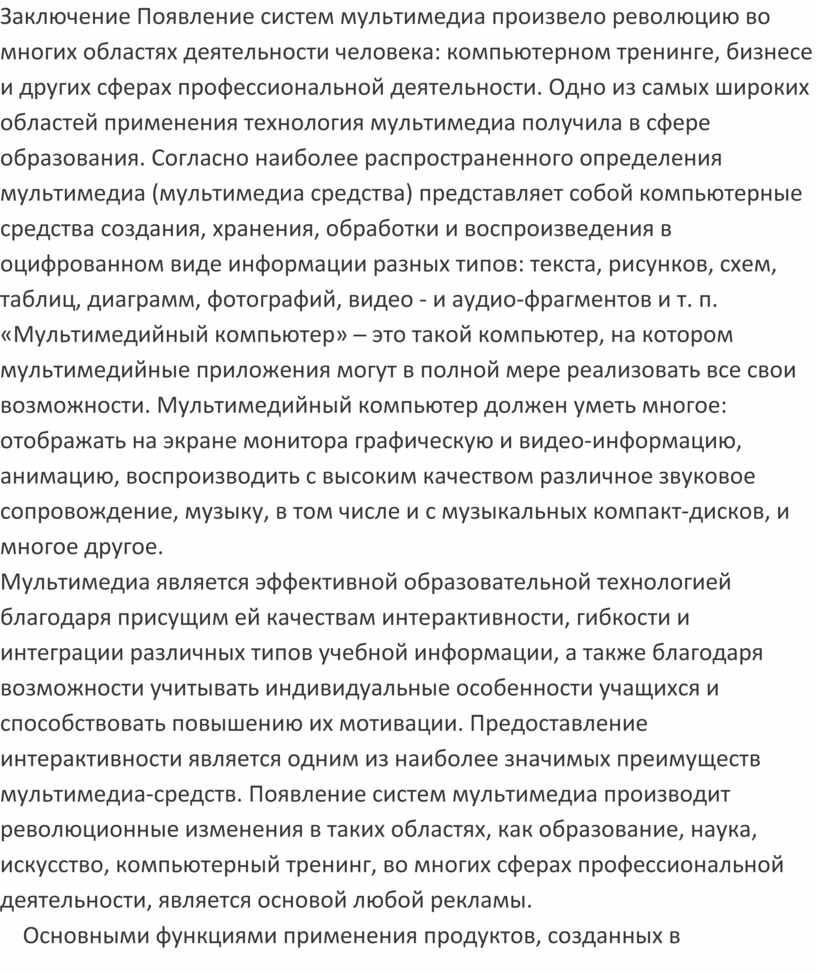 Заключение Появление систем мультимедиа произвело революцию во многих областях деятельности человека: компьютерном тренинге, бизнесе и других сферах профессиональной деятельности. Одно из самых широких областей применения технология мультимедиа получила в сфере образования. Согласно наиболее распространенного определения мультимедиа (мультимедиа средства) представляет собой компьютерные средства создания, хранения, обработки и воспроизведения в оцифрованном виде информации разных типов: текста, рисунков, схем, таблиц, диаграмм, фотографий, видео - и аудио-фрагментов и т. п. «Мультимедийный компьютер» – это такой компьютер, на котором мультимедийные приложения могут в полной мере реализовать все свои возможности. Мультимедийный компьютер должен уметь многое: отображать на экране монитора графическую и видео-информацию, анимацию, воспроизводить с высоким качеством различное звуковое сопровождение, музыку, в том числе и с музыкальных компакт-дисков, и многое другое.
Мультимедиа является эффективной образовательной технологией благодаря присущим ей качествам интерактивности, гибкости и интеграции различных типов учебной информации, а также благодаря возможности учитывать индивидуальные особенности учащихся и способствовать повышению их мотивации. Предоставление интерактивности является одним из наиболее значимых преимуществ мультимедиа-средств. Появление систем мультимедиа производит революционные изменения в таких областях, как образование, наука, искусство, компьютерный тренинг, во многих сферах профессиональной деятельности, является основой любой рекламы.

Основными функциями применения продуктов, созданных в